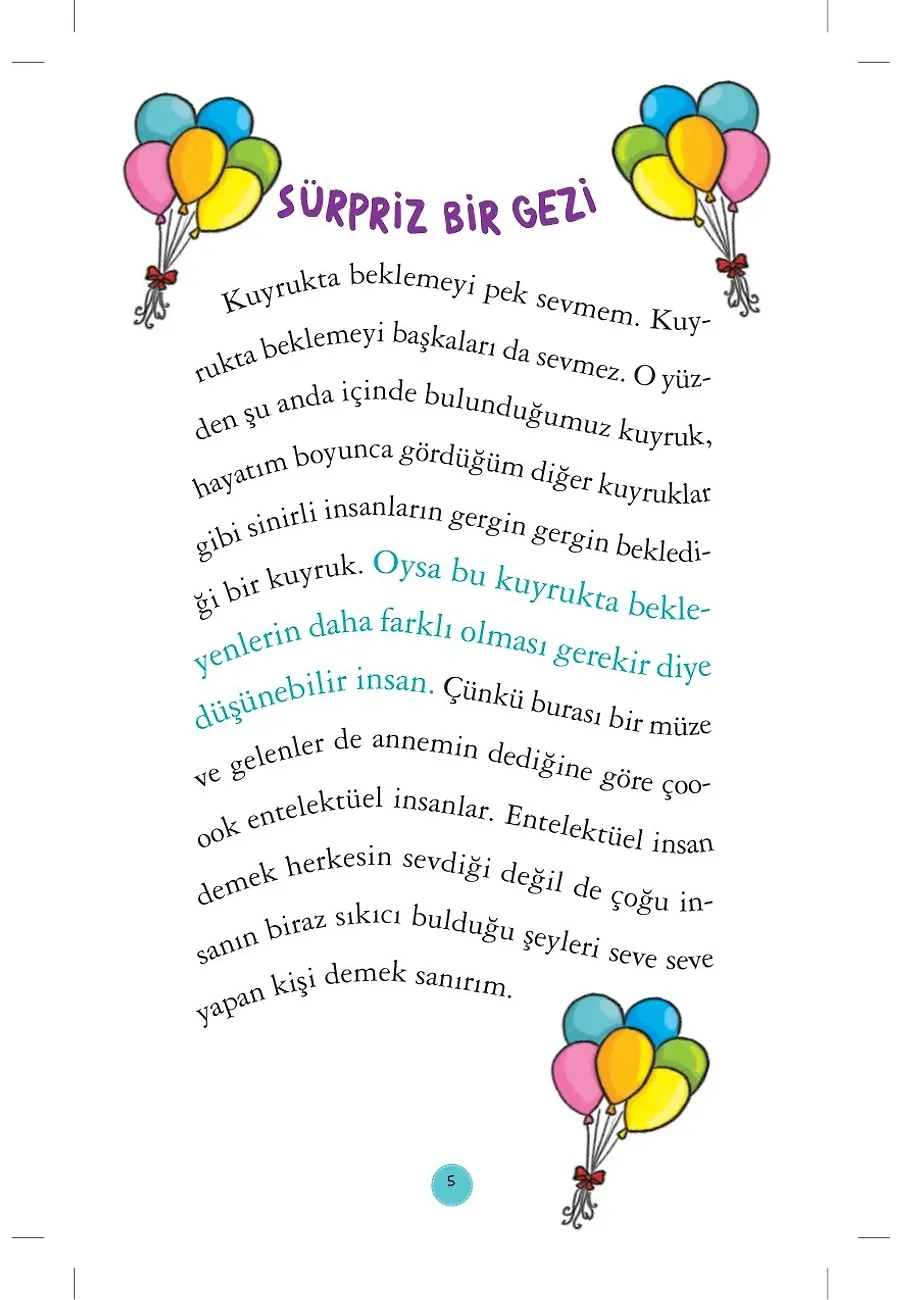 SÜRPRİZ BİR GEZİ

Kuyrukta beklemeyi pek sevmem. Kuyrukta beklemeyi başkaları da sevmez. O yüzden şu anda içinde bulunduğumuz kuyruk, hayatım boyunca gördüğüm diğer kuyruklar gibi sinirli insanların gergin gergin beklediği bir kuyruk. Oysa bu kuyrukta bekleyenlerin daha farklı olması gerekir diye düşünebilir insan. Çünkü burası bir müze ve gelenler de annemin dediğine göre çoook entelektüel insanlar. Entelektüel insan demek herkesin sevdiği değil de çoğu insanın biraz sıkıcı bulduğu şeyleri seve seve yapan kişi demek sanırım.

5